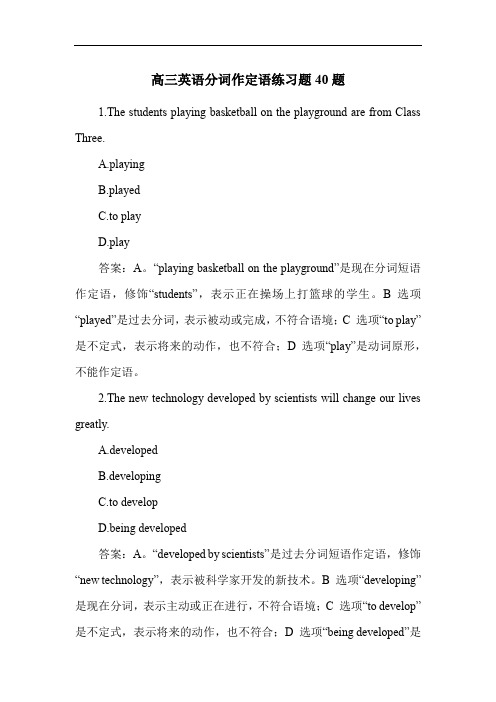 高三英语分词作定语练习题 40 题

1.The students playing basketball on the playground are from Class Three.

A.playing

B.played

C.to play

D.play

答案：A。“playing basketball on the playground”是现在分词短语作定语，修饰“students”，表示正在操场上打篮球的学生。B 选项“played”是过去分词，表示被动或完成，不符合语境；C 选项“to play”是不定式，表示将来的动作，也不符合；D 选项“play”是动词原形，不能作定语。

2.The new technology developed by scientists will change our lives greatly.

A.developed

B.developing

C.to develop

D.being developed

答案：A。“developed by scientists”是过去分词短语作定语，修饰“new technology”，表示被科学家开发的新技术。B 选项“developing”是现在分词，表示主动或正在进行，不符合语境；C 选项“to develop”是不定式，表示将来的动作，也不符合；D 选项“being developed”是